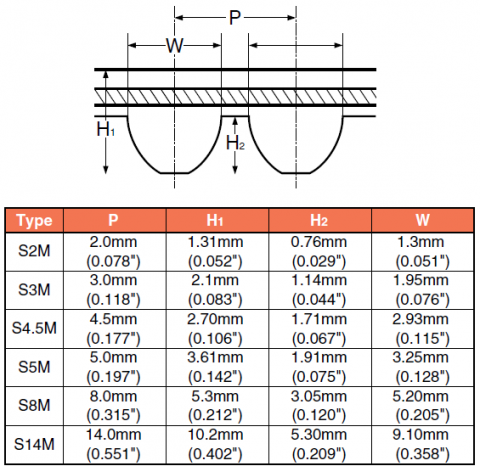 P
W
$H_1$
$H_2$

| Type | P | $H_1$ | $H_2$ | W |
|---|---|---|---|---|
| S2M | 2.0mm (0.078") | 1.31mm (0.052") | 0.76mm (0.029") | 1.3mm (0.051") |
| S3M | 3.0mm (0.118") | 2.1mm (0.083") | 1.14mm (0.044") | 1.95mm (0.076") |
| S4.5M | 4.5mm (0.177") | 2.70mm (0.106") | 1.71mm (0.067") | 2.93mm (0.115") |
| S5M | 5.0mm (0.197") | 3.61mm (0.142") | 1.91mm (0.075") | 3.25mm (0.128") |
| S8M | 8.0mm (0.315") | 5.3mm (0.212") | 3.05mm (0.120") | 5.20mm (0.205") |
| S14M | 14.0mm (0.551") | 10.2mm (0.402") | 5.30mm (0.209") | 9.10mm (0.358") |